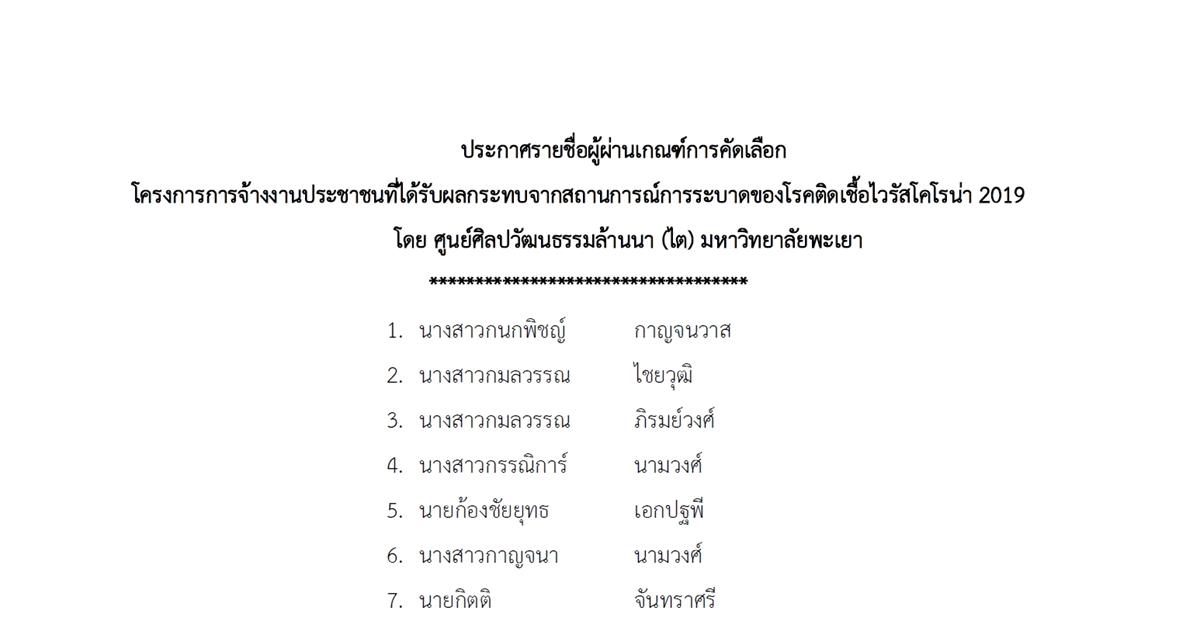 ประกาศรายชื่อผู้ผ่านเกณฑ์การคัดเลือก

โครงการการจ้างงานประชาชนที่ได้รับผลกระทบจากสถานการณ์การระบาดของโรคติดเชื้อไวรัสโคโรน่า 2019

โดย ศูนย์ศิลปวัฒนธรรมล้านนา (ไต) มหาวิทยาลัยพะเยา

************************************

1. นางสาวกนกพิชญ์ กาญจนวาส
2. นางสาวกมลวรรณ ไชยวุฒิ
3. นางสาวกมลวรรณ ภิรมย์วงศ์
4. นางสาวกรรณิการ์ นามวงศ์
5. นายก้องชัยยุทธ เอกปฐพี
6. นางสาวกาญจนา นามวงศ์
7. นายกิตติ จันทราศรี